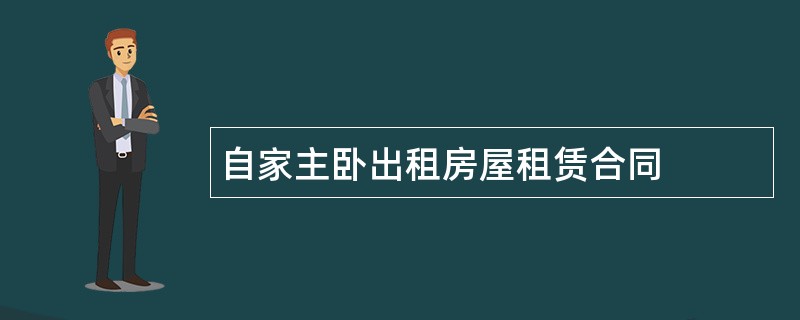 自家主卧出租房屋租赁合同